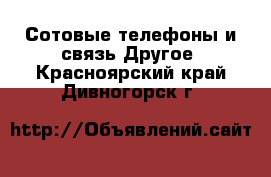 Сотовые телефоны и связь Другое Красноярский край Дивногорск г

http://Объявлений.сайт